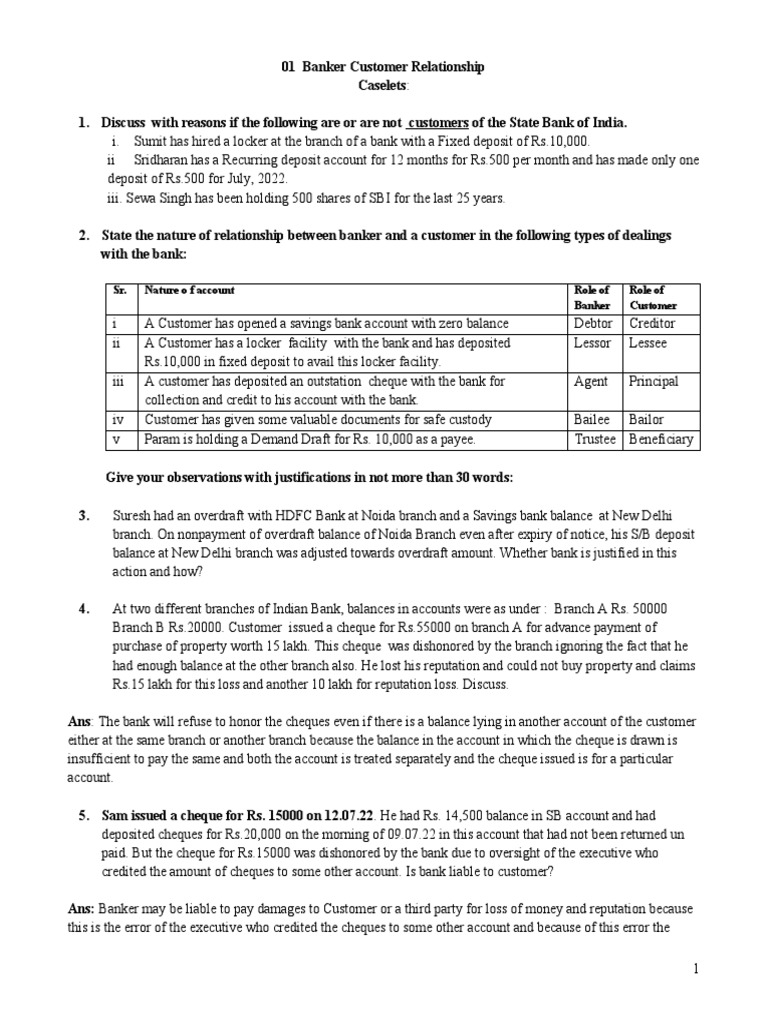 01 Banker Customer Relationship
Caselets:

1. Discuss with reasons if the following are or are not customers of the State Bank of India.
i. Sumit has hired a locker at the branch of a bank with a Fixed deposit of Rs.10,000.
ii Sridharan has a Recurring deposit account for 12 months for Rs.500 per month and has made only one deposit of Rs.500 for July, 2022.
iii. Sewa Singh has been holding 500 shares of SBI for the last 25 years.

2. State the nature of relationship between banker and a customer in the following types of dealings with the bank:

| Sr. | Nature o f account | Role of Banker | Role of Customer |
|---|---|---|---|
| i | A Customer has opened a savings bank account with zero balance | Debtor | Creditor |
| ii | A Customer has a locker facility with the bank and has deposited Rs.10,000 in fixed deposit to avail this locker facility. | Lessor | Lessee |
| iii | A customer has deposited an outstation cheque with the bank for collection and credit to his account with the bank. | Agent | Principal |
| iv | Customer has given some valuable documents for safe custody | Bailee | Bailor |
| v | Param is holding a Demand Draft for Rs. 10,000 as a payee. | Trustee | Beneficiary |

Give your observations with justifications in not more than 30 words:

3. Suresh had an overdraft with HDFC Bank at Noida branch and a Savings bank balance at New Delhi branch. On nonpayment of overdraft balance of Noida Branch even after expiry of notice, his S/B deposit balance at New Delhi branch was adjusted towards overdraft amount. Whether bank is justified in this action and how?

4. At two different branches of Indian Bank, balances in accounts were as under : Branch A Rs. 50000 Branch B Rs.20000. Customer issued a cheque for Rs.55000 on branch A for advance payment of purchase of property worth 15 lakh. This cheque was dishonored by the branch ignoring the fact that he had enough balance at the other branch also. He lost his reputation and could not buy property and claims Rs.15 lakh for this loss and another 10 lakh for reputation loss. Discuss.

Ans: The bank will refuse to honor the cheques even if there is a balance lying in another account of the customer either at the same branch or another branch because the balance in the account in which the cheque is drawn is insufficient to pay the same and both the account is treated separately and the cheque issued is for a particular account.

5. Sam issued a cheque for Rs. 15000 on 12.07.22. He had Rs. 14,500 balance in SB account and had deposited cheques for Rs.20,000 on the morning of 09.07.22 in this account that had not been returned un paid. But the cheque for Rs.15000 was dishonored by the bank due to oversight of the executive who credited the amount of cheques to some other account. Is bank liable to customer?

Ans: Banker may be liable to pay damages to Customer or a third party for loss of money and reputation because this is the error of the executive who credited the cheques to some other account and because of this error the

1